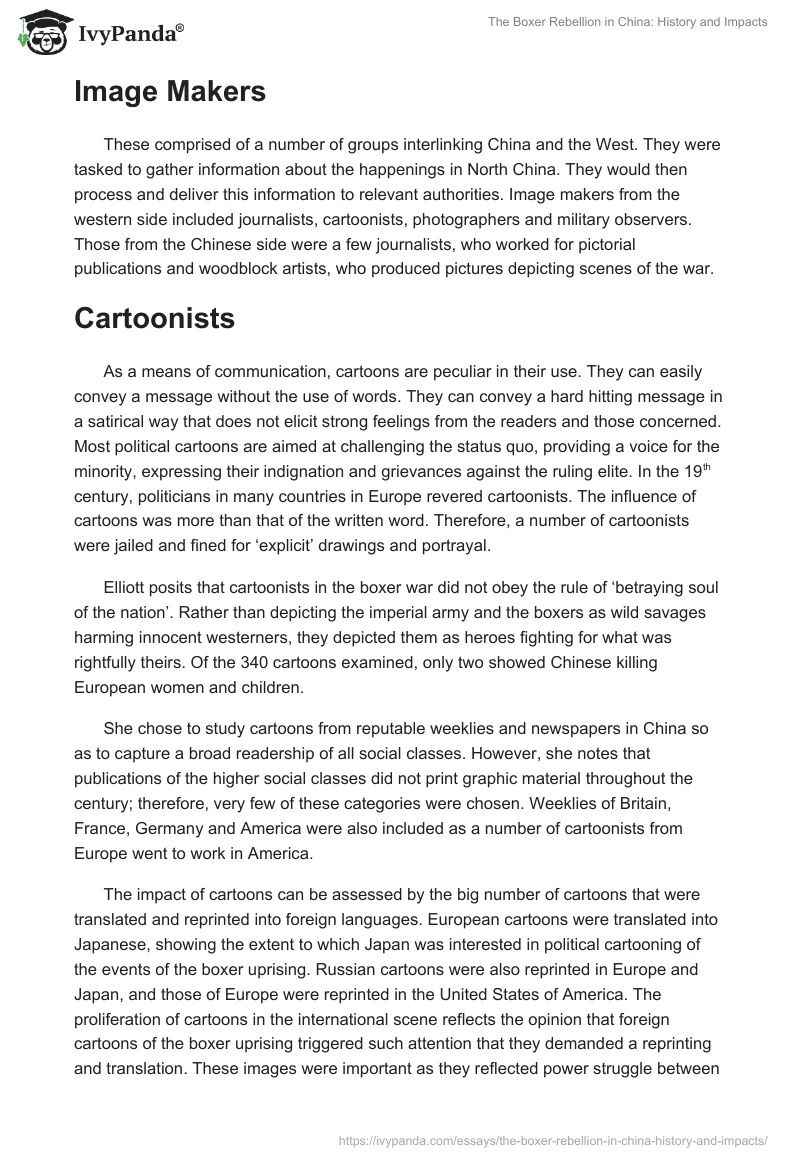 IvyPanda®

The Boxer Rebellion in China: History and Impacts

Image Makers

These comprised of a number of groups interlinking China and the West. They were tasked to gather information about the happenings in North China. They would then process and deliver this information to relevant authorities. Image makers from the western side included journalists, cartoonists, photographers and military observers. Those from the Chinese side were a few journalists, who worked for pictorial publications and woodblock artists, who produced pictures depicting scenes of the war.

Cartoonists

As a means of communication, cartoons are peculiar in their use. They can easily convey a message without the use of words. They can convey a hard hitting message in a satirical way that does not elicit strong feelings from the readers and those concerned. Most political cartoons are aimed at challenging the status quo, providing a voice for the minority, expressing their indignation and grievances against the ruling elite. In the 19$^{th}$ century, politicians in many countries in Europe revered cartoonists. The influence of cartoons was more than that of the written word. Therefore, a number of cartoonists were jailed and fined for ‘explicit’ drawings and portrayal.

Elliott posits that cartoonists in the boxer war did not obey the rule of ‘betraying soul of the nation’. Rather than depicting the imperial army and the boxers as wild savages harming innocent westerners, they depicted them as heroes fighting for what was rightfully theirs. Of the 340 cartoons examined, only two showed Chinese killing European women and children.

She chose to study cartoons from reputable weeklies and newspapers in China so as to capture a broad readership of all social classes. However, she notes that publications of the higher social classes did not print graphic material throughout the century; therefore, very few of these categories were chosen. Weeklies of Britain, France, Germany and America were also included as a number of cartoonists from Europe went to work in America.

The impact of cartoons can be assessed by the big number of cartoons that were translated and reprinted into foreign languages. European cartoons were translated into Japanese, showing the extent to which Japan was interested in political cartooning of the events of the boxer uprising. Russian cartoons were also reprinted in Europe and Japan, and those of Europe were reprinted in the United States of America. The proliferation of cartoons in the international scene reflects the opinion that foreign cartoons of the boxer uprising triggered such attention that they demanded a reprinting and translation. These images were important as they reflected power struggle between

https://ivypanda.com/essays/the-boxer-rebellion-in-china-history-and-impacts/